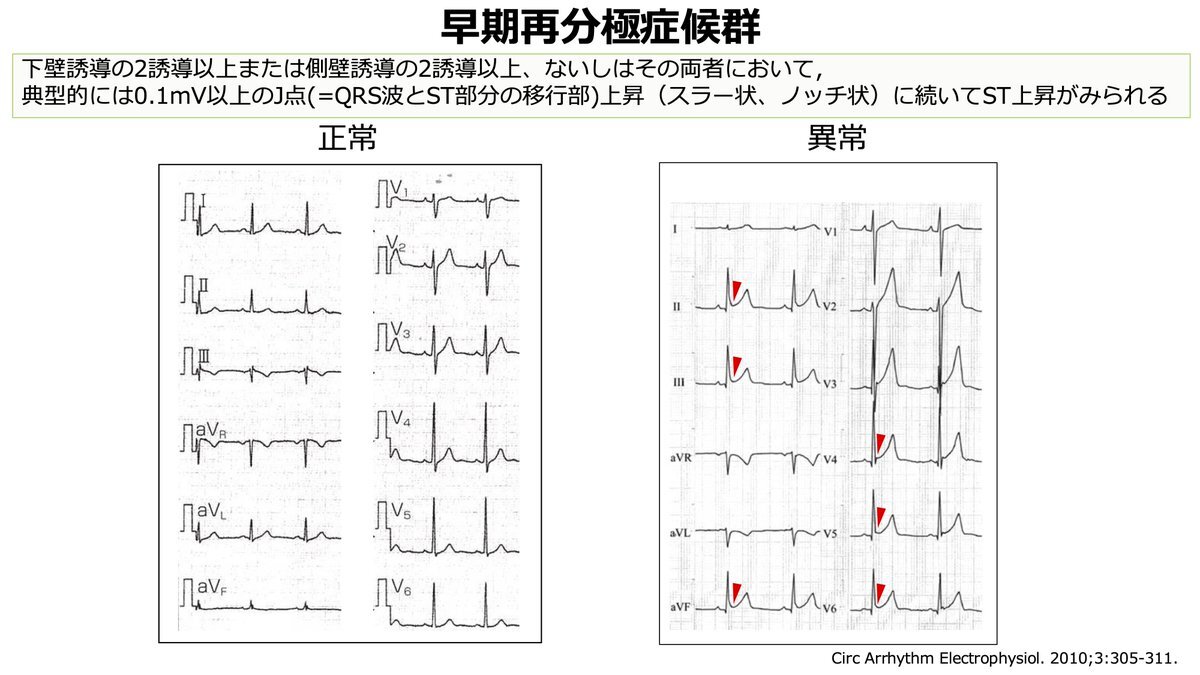 早期再分極症候群

下壁誘導の2誘導以上または側壁誘導の2誘導以上、ないしはその両者において,
典型的には0.1mV以上のJ点(=QRS波とST部分の移行部)上昇（スラー状、ノッチ状）に続いてST上昇がみられる

正常

I
II
III
$aV_R$
$aV_L$
$aV_F$
$V_1$
$V_2$
$V_3$
$V_4$
$V_5$
$V_6$

異常

I
II
III
aVR
aVL
aVF
V1
V2
V3
V4
V5
V6

Circ Arrhythm Electrophysiol. 2010;3:305-311.